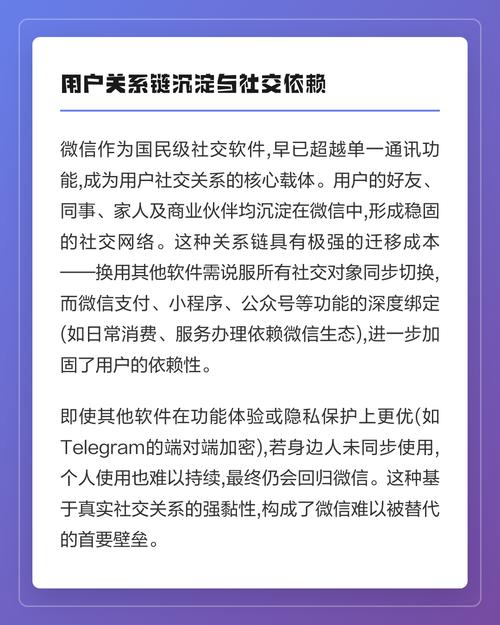 用户关系链沉淀与社交依赖

微信作为国民级社交软件,早已超越单一通讯功能,成为用户社交关系的核心载体。用户的好友、同事、家人及商业伙伴均沉淀在微信中,形成稳固的社交网络。这种关系链具有极强的迁移成本——换用其他软件需说服所有社交对象同步切换,而微信支付、小程序、公众号等功能的深度绑定(如日常消费、服务办理依赖微信生态),进一步加固了用户的依赖性。

即使其他软件在功能体验或隐私保护上更优(如Telegram的端对端加密),若身边人未同步使用,个人使用也难以持续,最终仍会回归微信。这种基于真实社交关系的强黏性,构成了微信难以被替代的首要壁垒。